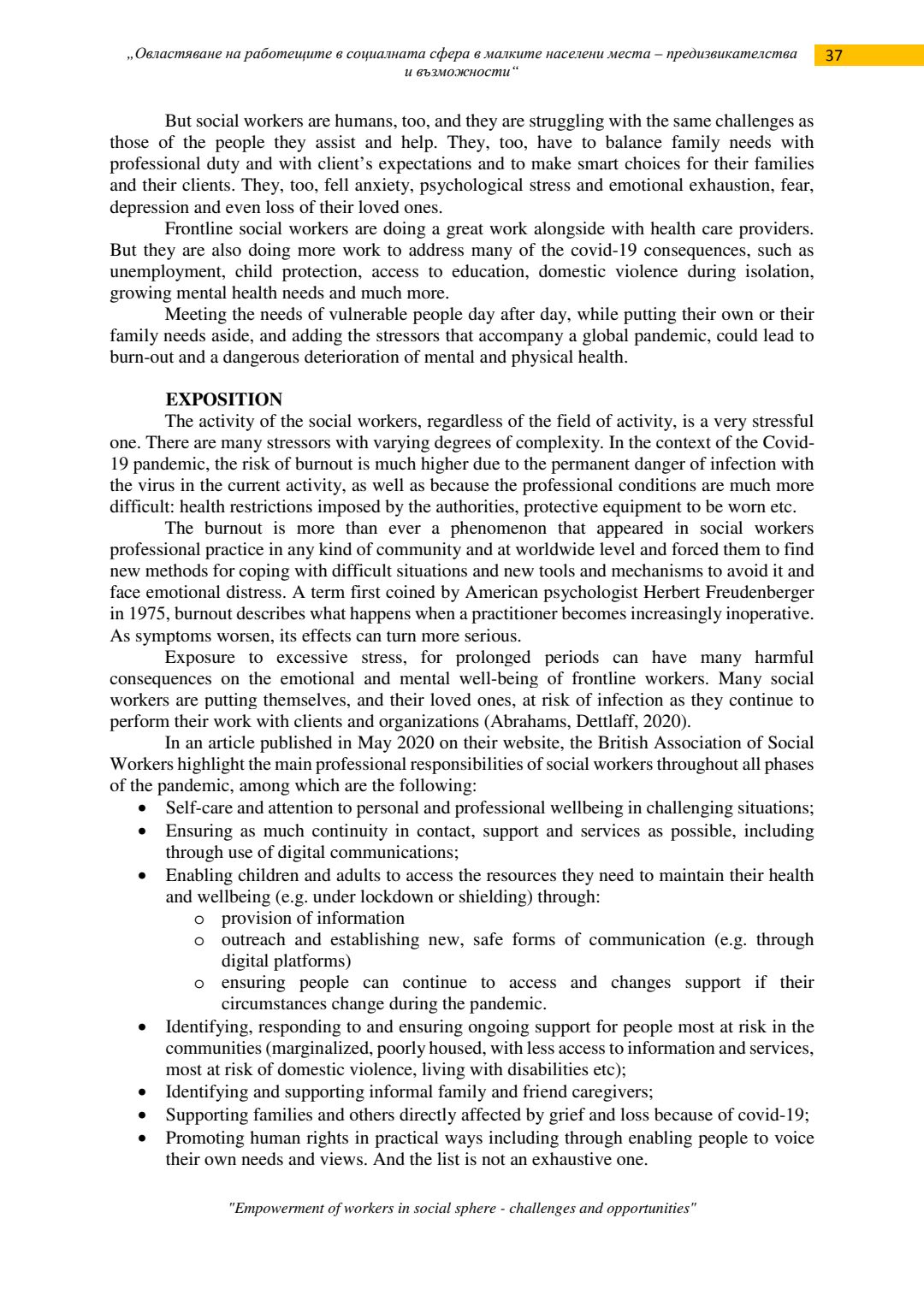 „Овластяване на работещите в социалната сфера в малките населени места – предизвикателства и възможности“

37

But social workers are humans, too, and they are struggling with the same challenges as those of the people they assist and help. They, too, have to balance family needs with professional duty and with client's expectations and to make smart choices for their families and their clients. They, too, fell anxiety, psychological stress and emotional exhaustion, fear, depression and even loss of their loved ones.

Frontline social workers are doing a great work alongside with health care providers. But they are also doing more work to address many of the covid-19 consequences, such as unemployment, child protection, access to education, domestic violence during isolation, growing mental health needs and much more.

Meeting the needs of vulnerable people day after day, while putting their own or their family needs aside, and adding the stressors that accompany a global pandemic, could lead to burn-out and a dangerous deterioration of mental and physical health.

EXPOSITION

The activity of the social workers, regardless of the field of activity, is a very stressful one. There are many stressors with varying degrees of complexity. In the context of the Covid-19 pandemic, the risk of burnout is much higher due to the permanent danger of infection with the virus in the current activity, as well as because the professional conditions are much more difficult: health restrictions imposed by the authorities, protective equipment to be worn etc.

The burnout is more than ever a phenomenon that appeared in social workers professional practice in any kind of community and at worldwide level and forced them to find new methods for coping with difficult situations and new tools and mechanisms to avoid it and face emotional distress. A term first coined by American psychologist Herbert Freudenberger in 1975, burnout describes what happens when a practitioner becomes increasingly inoperative. As symptoms worsen, its effects can turn more serious.

Exposure to excessive stress, for prolonged periods can have many harmful consequences on the emotional and mental well-being of frontline workers. Many social workers are putting themselves, and their loved ones, at risk of infection as they continue to perform their work with clients and organizations (Abrahams, Dettlaff, 2020).

In an article published in May 2020 on their website, the British Association of Social Workers highlight the main professional responsibilities of social workers throughout all phases of the pandemic, among which are the following:

• Self-care and attention to personal and professional wellbeing in challenging situations;
• Ensuring as much continuity in contact, support and services as possible, including through use of digital communications;
• Enabling children and adults to access the resources they need to maintain their health and wellbeing (e.g. under lockdown or shielding) through:
 o provision of information
 o outreach and establishing new, safe forms of communication (e.g. through digital platforms)
 o ensuring people can continue to access and changes support if their circumstances change during the pandemic.
• Identifying, responding to and ensuring ongoing support for people most at risk in the communities (marginalized, poorly housed, with less access to information and services, most at risk of domestic violence, living with disabilities etc);
• Identifying and supporting informal family and friend caregivers;
• Supporting families and others directly affected by grief and loss because of covid-19;
• Promoting human rights in practical ways including through enabling people to voice their own needs and views. And the list is not an exhaustive one.

"Empowerment of workers in social sphere - challenges and opportunities"